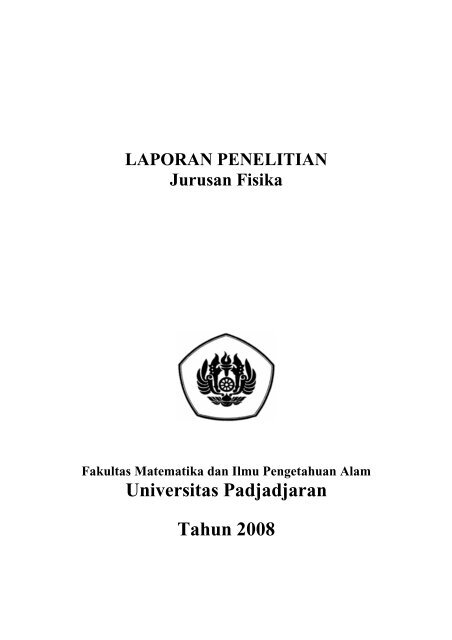 LAPORAN PENELITIAN
Jurusan Fisika

Fakultas Matematika dan Ilmu Pengetahuan Alam
Universitas Padjadjaran

Tahun 2008